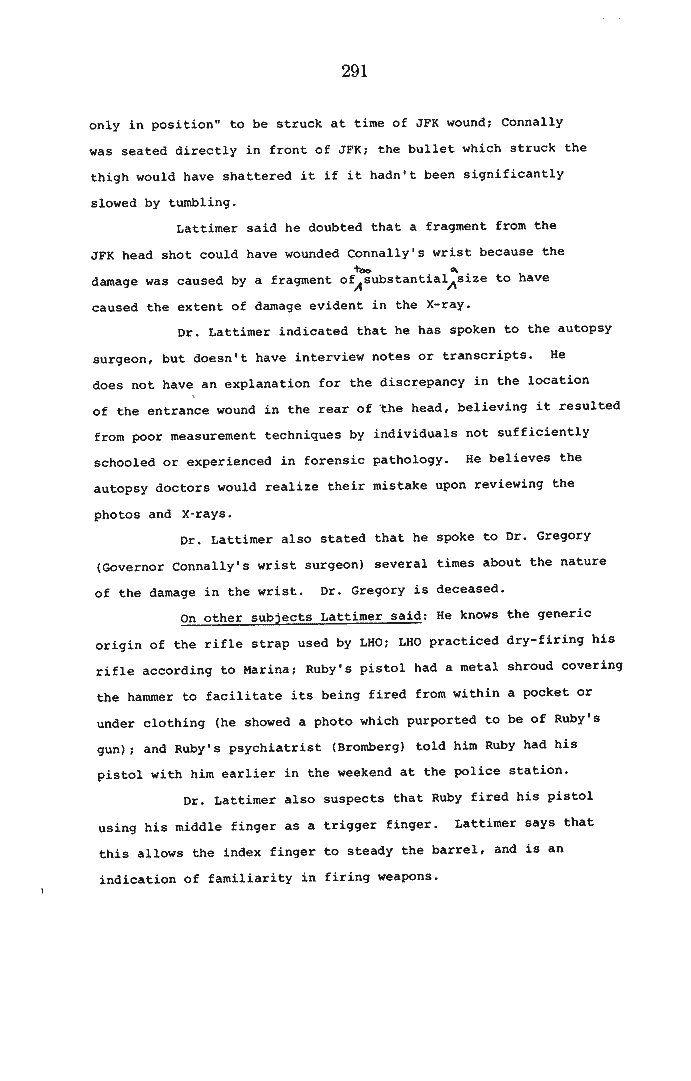 291

only in position" to be struck at time of JFK wound; Connally was seated directly in front of JFK; the bullet which struck the thigh would have shattered it if it hadn't been significantly slowed by tumbling.

Lattimer said he doubted that a fragment from the JFK head shot could have wounded Connally's wrist because the damage was caused by a fragment of too substantial a size to have caused the extent of damage evident in the X-ray.

Dr. Lattimer indicated that he has spoken to the autopsy surgeon, but doesn't have interview notes or transcripts. He does not have an explanation for the discrepancy in the location of the entrance wound in the rear of the head, believing it resulted from poor measurement techniques by individuals not sufficiently schooled or experienced in forensic pathology. He believes the autopsy doctors would realize their mistake upon reviewing the photos and X-rays.

Dr. Lattimer also stated that he spoke to Dr. Gregory (Governor Connally's wrist surgeon) several times about the nature of the damage in the wrist. Dr. Gregory is deceased.

On other subjects Lattimer said: He knows the generic origin of the rifle strap used by LHO; LHO practiced dry-firing his rifle according to Marina; Ruby's pistol had a metal shroud covering the hammer to facilitate its being fired from within a pocket or under clothing (he showed a photo which purported to be of Ruby's gun); and Ruby's psychiatrist (Bromberg) told him Ruby had his pistol with him earlier in the weekend at the police station.

Dr. Lattimer also suspects that Ruby fired his pistol using his middle finger as a trigger finger. Lattimer says that this allows the index finger to steady the barrel, and is an indication of familiarity in firing weapons.